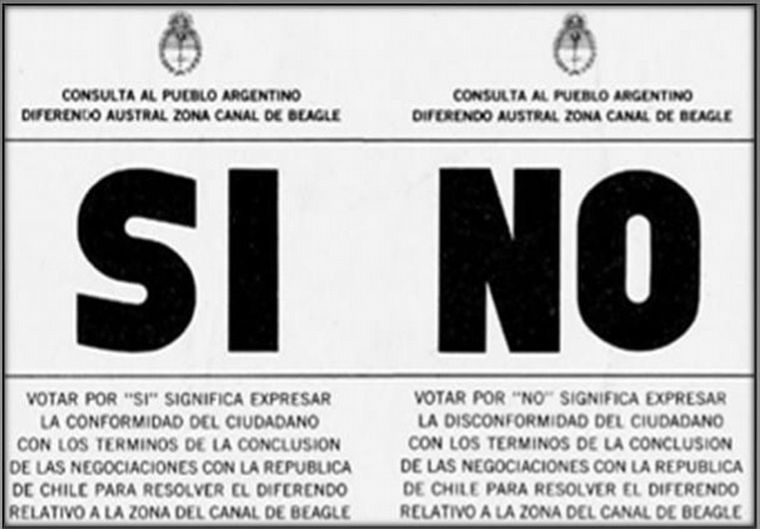 CONSULTA AL PUEBLO ARGENTINO
DIFERENDO AUSTRAL ZONA CANAL DE BEAGLE

SI

VOTAR POR "SI" SIGNIFICA EXPRESAR LA CONFORMIDAD DEL CIUDADANO CON LOS TERMINOS DE LA CONCLUSION DE LAS NEGOCIACIONES CON LA REPUBLICA DE CHILE PARA RESOLVER EL DIFERENDO RELATIVO A LA ZONA DEL CANAL DE BEAGLE

CONSULTA AL PUEBLO ARGENTINO
DIFERENDO AUSTRAL ZONA CANAL DE BEAGLE

NO

VOTAR POR "NO" SIGNIFICA EXPRESAR LA DISCONFORMIDAD DEL CIUDADANO CON LOS TERMINOS DE LA CONCLUSION DE LAS NEGOCIACIONES CON LA REPUBLICA DE CHILE PARA RESOLVER EL DIFERENDO RELATIVO A LA ZONA DEL CANAL DE BEAGLE